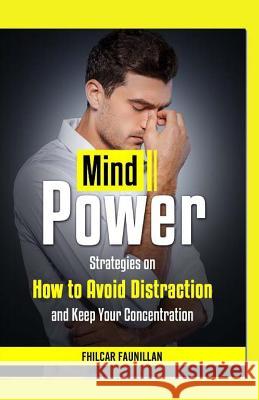 Mind
Power
Strategies on
How to Avoid Distraction
and Keep Your Concentration

FHILCAR FAUNILLAN

Kraina Książek